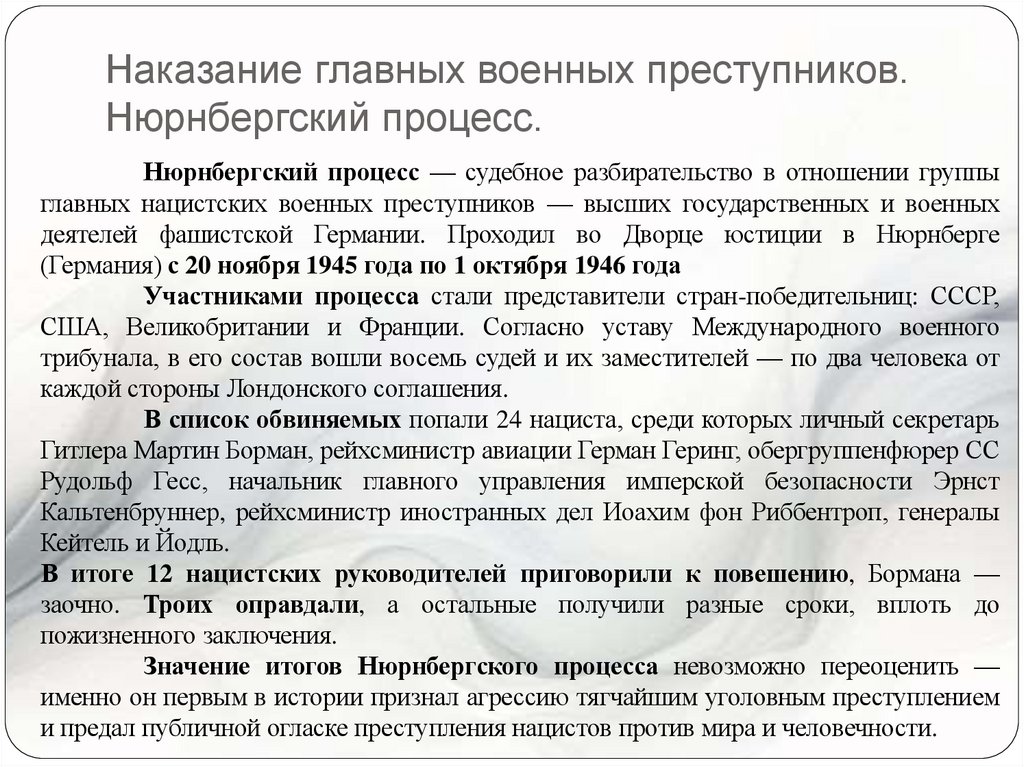 Наказание главных военных преступников. Нюрнбергский процесс.

Нюрнбергский процесс — судебное разбирательство в отношении группы главных нацистских военных преступников — высших государственных и военных деятелей фашистской Германии. Проходил во Дворце юстиции в Нюрнберге (Германия) с 20 ноября 1945 года по 1 октября 1946 года

Участниками процесса стали представители стран-победительниц: СССР, США, Великобритании и Франции. Согласно уставу Международного военного трибунала, в его состав вошли восемь судей и их заместителей — по два человека от каждой стороны Лондонского соглашения.

В список обвиняемых попали 24 нациста, среди которых личный секретарь Гитлера Мартин Борман, рейхсминистр авиации Герман Геринг, обергруппенфюрер СС Рудольф Гесс, начальник главного управления имперской безопасности Эрнст Кальтенбруннер, рейхсминистр иностранных дел Иоахим фон Риббентроп, генералы Кейтель и Йодль.

В итоге 12 нацистских руководителей приговорили к повешению, Бормана — заочно. Троих оправдали, а остальные получили разные сроки, вплоть до пожизненного заключения.

Значение итогов Нюрнбергского процесса невозможно переоценить — именно он первым в истории признал агрессию тягчайшим уголовным преступлением и предал публичной огласке преступления нацистов против мира и человечности.